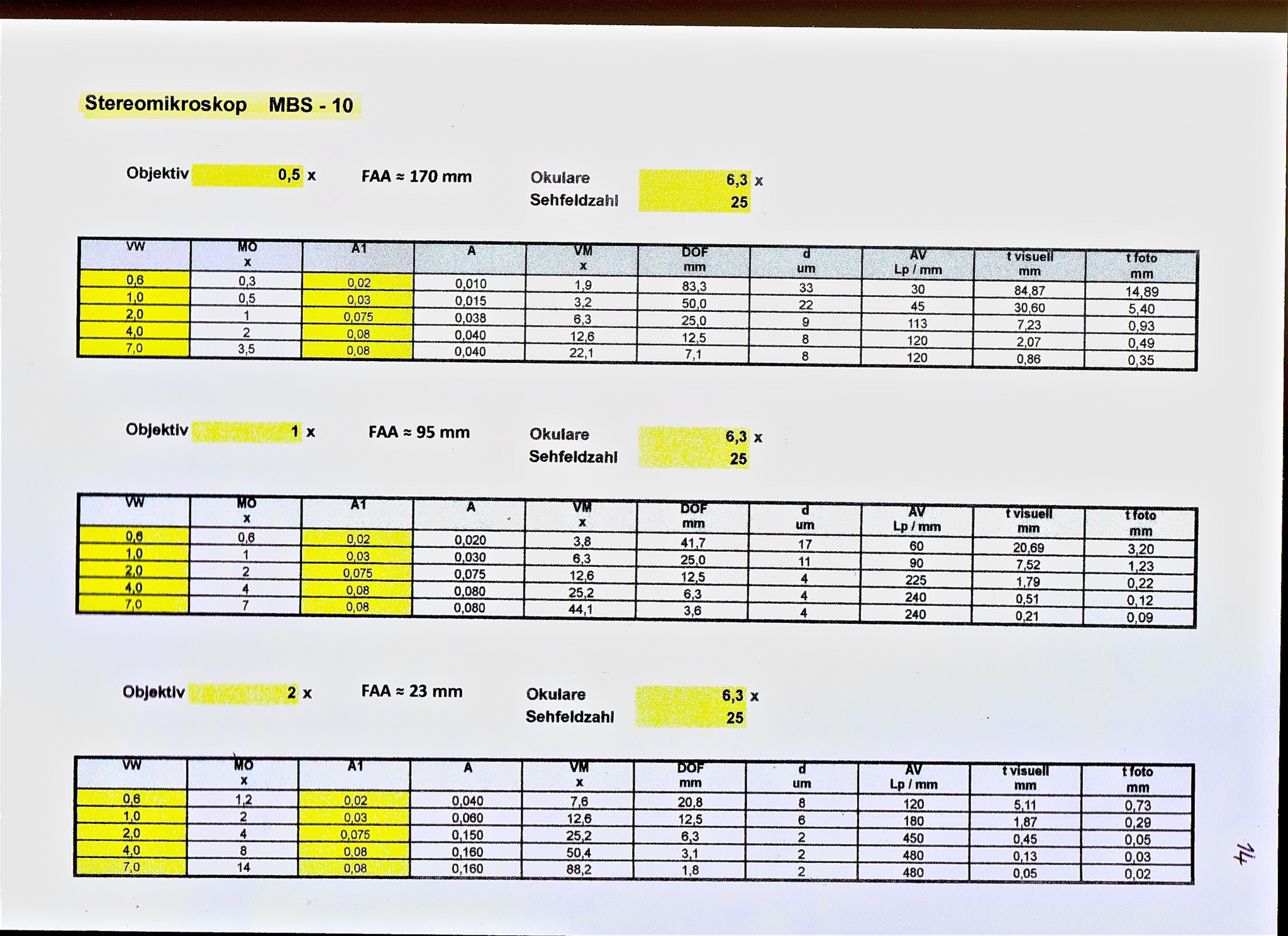 Stereomikroskop MBS - 10

Objektiv 0,5 x FAA ≈ 170 mm Okulare 6,3 x
Sehfeldzahl 25

| VW | MO x | A1 | A | VM x | DOF mm | d um | AV Lp / mm | t visuell mm | t foto mm |
|---|---|---|---|---|---|---|---|---|---|
| 0,6 | 0,3 | 0,02 | 0,010 | 1,9 | 83,3 | 33 | 30 | 84,87 | 14,89 |
| 1,0 | 0,5 | 0,03 | 0,015 | 3,2 | 50,0 | 22 | 45 | 30,60 | 5,40 |
| 2,0 | 1 | 0,075 | 0,038 | 6,3 | 25,0 | 9 | 113 | 7,23 | 0,93 |
| 4,0 | 2 | 0,08 | 0,040 | 12,6 | 12,5 | 8 | 120 | 2,07 | 0,49 |
| 7,0 | 3,5 | 0,08 | 0,040 | 22,1 | 7,1 | 8 | 120 | 0,86 | 0,35 |

Objektiv 1 x FAA ≈ 95 mm Okulare 6,3 x
Sehfeldzahl 25

| VW | MO x | A1 | A | VM x | DOF mm | d um | AV Lp / mm | t visuell mm | t foto mm |
|---|---|---|---|---|---|---|---|---|---|
| 0,6 | 0,6 | 0,02 | 0,020 | 3,8 | 41,7 | 17 | 60 | 20,69 | 3,20 |
| 1,0 | 1 | 0,03 | 0,030 | 6,3 | 25,0 | 11 | 90 | 7,52 | 1,23 |
| 2,0 | 2 | 0,075 | 0,075 | 12,6 | 12,5 | 4 | 225 | 1,79 | 0,22 |
| 4,0 | 4 | 0,08 | 0,080 | 25,2 | 6,3 | 4 | 240 | 0,51 | 0,12 |
| 7,0 | 7 | 0,08 | 0,080 | 44,1 | 3,6 | 4 | 240 | 0,21 | 0,09 |

Objektiv 2 x FAA ≈ 23 mm Okulare 6,3 x
Sehfeldzahl 25

| VW | MO x | A1 | A | VM x | DOF mm | d um | AV Lp / mm | t visuell mm | t foto mm |
|---|---|---|---|---|---|---|---|---|---|
| 0,6 | 1,2 | 0,02 | 0,040 | 7,6 | 20,8 | 8 | 120 | 5,11 | 0,73 |
| 1,0 | 2 | 0,03 | 0,060 | 12,6 | 12,5 | 6 | 180 | 1,87 | 0,29 |
| 2,0 | 4 | 0,075 | 0,150 | 25,2 | 6,3 | 2 | 450 | 0,45 | 0,05 |
| 4,0 | 8 | 0,08 | 0,160 | 50,4 | 3,1 | 2 | 480 | 0,13 | 0,03 |
| 7,0 | 14 | 0,08 | 0,160 | 88,2 | 1,8 | 2 | 480 | 0,05 | 0,02 |

14